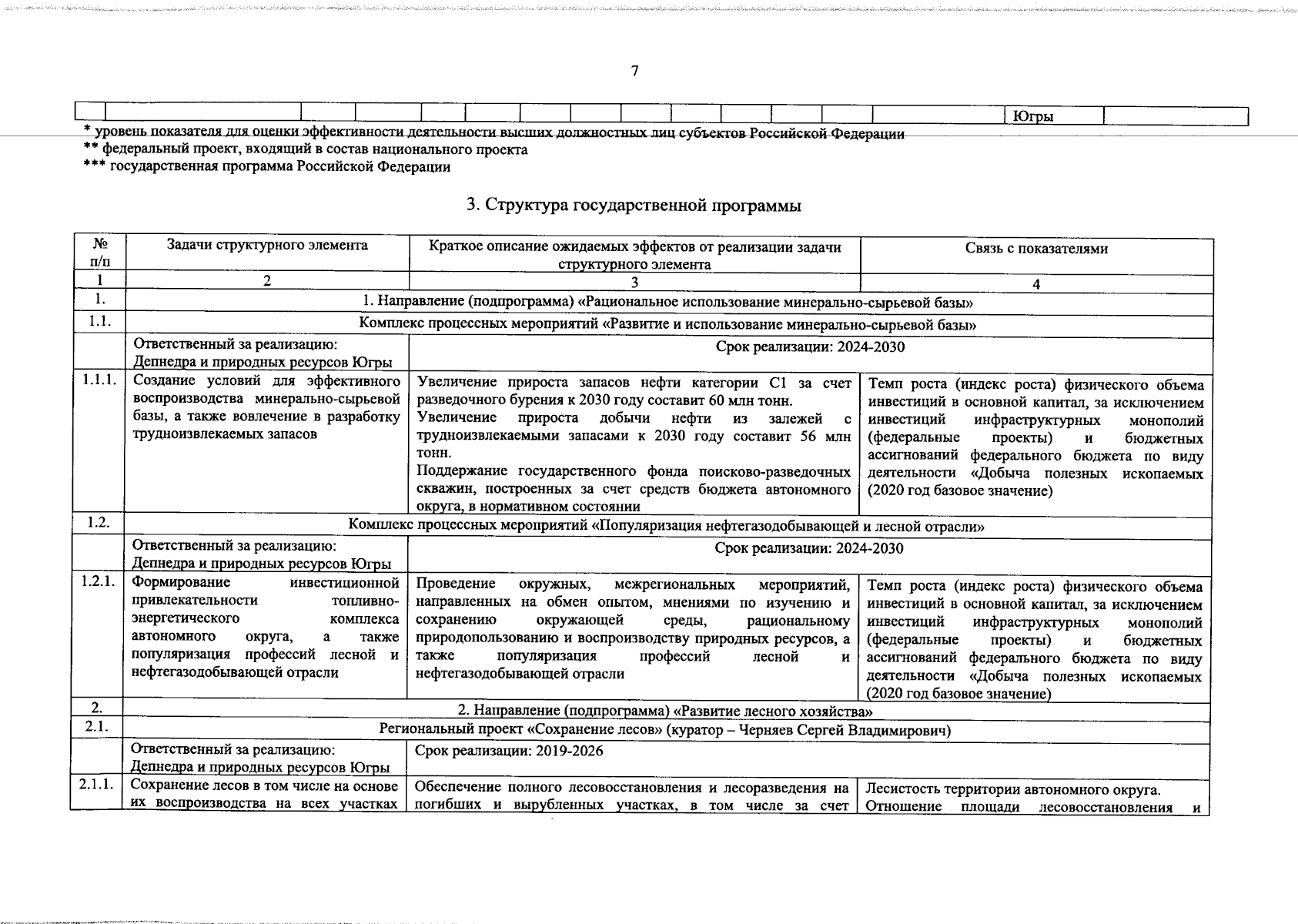 7

Югры

* уровень показателя для оценки эффективности деятельности высших должностных лиц субъектов Российской Федерации
** федеральный проект, входящий в состав национального проекта
*** государственная программа Российской Федерации

3. Структура государственной программы

| № п/п | Задачи структурного элемента | Краткое описание ожидаемых эффектов от реализации задачи структурного элемента | Связь с показателями |
|---|---|---|---|
| 1 | 2 | 3 | 4 |
| 1. | 1. Направление (подпрограмма) «Рациональное использование минерально-сырьевой базы» | | |
| 1.1. | Комплекс процессных мероприятий «Развитие и использование минерально-сырьевой базы» | | |
| | Ответственный за реализацию: Депнедра и природных ресурсов Югры | Срок реализации: 2024-2030 | |
| 1.1.1. | Создание условий для эффективного воспроизводства минерально-сырьевой базы, а также вовлечение в разработку трудноизвлекаемых запасов | Увеличение прироста запасов нефти категории С1 за счет разведочного бурения к 2030 году составит 60 млн тонн. Увеличение прироста добычи нефти из залежей с трудноизвлекаемыми запасами к 2030 году составит 56 млн тонн. Поддержание государственного фонда поисково-разведочных скважин, построенных за счет средств бюджета автономного округа, в нормативном состоянии | Темп роста (индекс роста) физического объема инвестиций в основной капитал, за исключением инвестиций инфраструктурных монополий (федеральные проекты) и бюджетных ассигнований федерального бюджета по виду деятельности «Добыча полезных ископаемых (2020 год базовое значение) |
| 1.2. | Комплекс процессных мероприятий «Популяризация нефтегазодобывающей и лесной отрасли» | | |
| | Ответственный за реализацию: Депнедра и природных ресурсов Югры | Срок реализации: 2024-2030 | |
| 1.2.1. | Формирование инвестиционной привлекательности топливно-энергетического комплекса автономного округа, а также популяризация профессий лесной и нефтегазодобывающей отрасли | Проведение окружных, межрегиональных мероприятий, направленных на обмен опытом, мнениями по изучению и сохранению окружающей среды, рациональному природопользованию и воспроизводству природных ресурсов, а также популяризация профессий лесной и нефтегазодобывающей отрасли | Темп роста (индекс роста) физического объема инвестиций в основной капитал, за исключением инвестиций инфраструктурных монополий (федеральные проекты) и бюджетных ассигнований федерального бюджета по виду деятельности «Добыча полезных ископаемых (2020 год базовое значение) |
| 2. | 2. Направление (подпрограмма) «Развитие лесного хозяйства» | | |
| 2.1. | Региональный проект «Сохранение лесов» (куратор – Черняев Сергей Владимирович) | | |
| | Ответственный за реализацию: Депнедра и природных ресурсов Югры | Срок реализации: 2019-2026 | |
| 2.1.1. | Сохранение лесов в том числе на основе их воспроизводства на всех участках | Обеспечение полного лесовосстановления и лесоразведения на погибших и вырубленных участках, в том числе за счет | Лесистость территории автономного округа. Отношение площади лесовосстановления и |